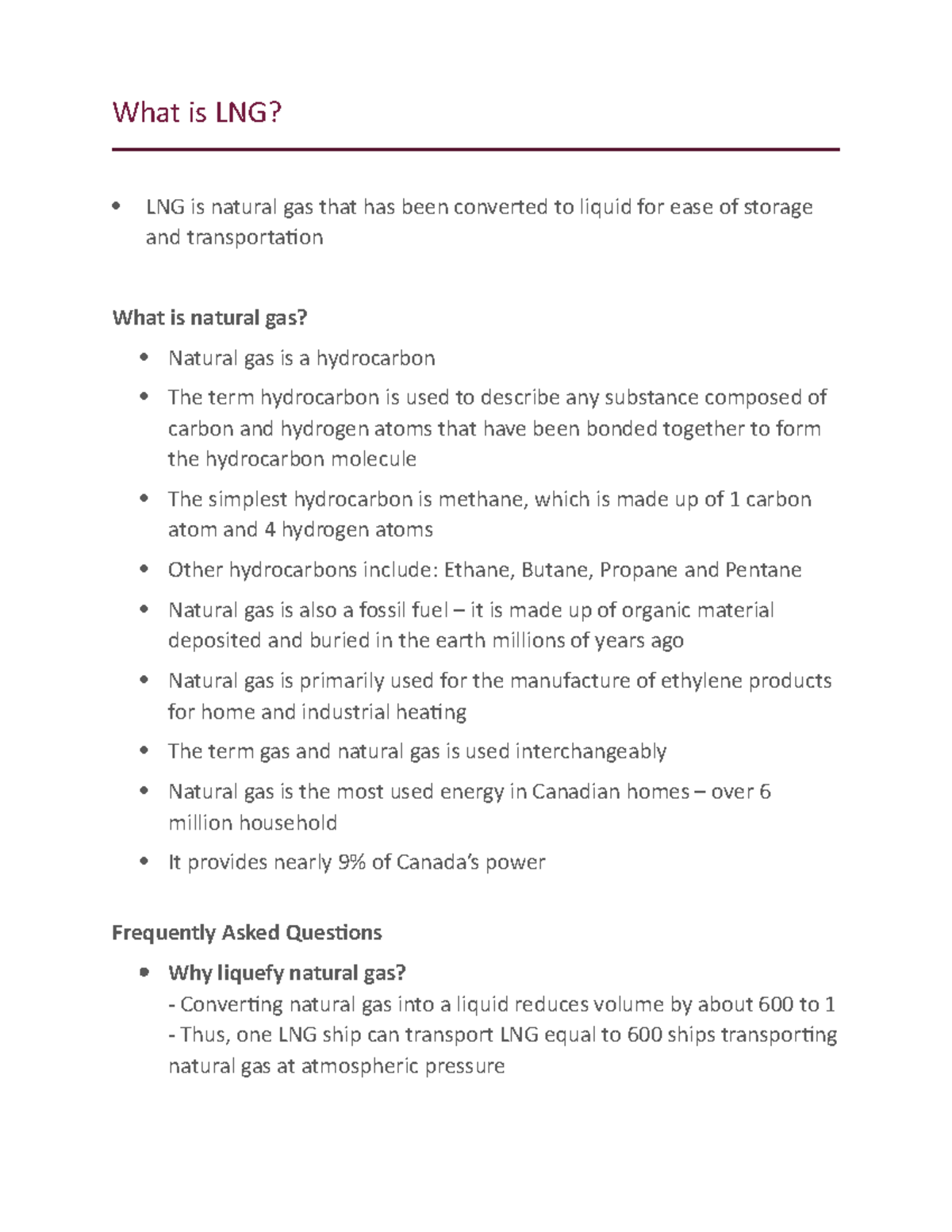 What is LNG?

• LNG is natural gas that has been converted to liquid for ease of storage and transportation

What is natural gas?

• Natural gas is a hydrocarbon
• The term hydrocarbon is used to describe any substance composed of carbon and hydrogen atoms that have been bonded together to form the hydrocarbon molecule
• The simplest hydrocarbon is methane, which is made up of 1 carbon atom and 4 hydrogen atoms
• Other hydrocarbons include: Ethane, Butane, Propane and Pentane
• Natural gas is also a fossil fuel – it is made up of organic material deposited and buried in the earth millions of years ago
• Natural gas is primarily used for the manufacture of ethylene products for home and industrial heating
• The term gas and natural gas is used interchangeably
• Natural gas is the most used energy in Canadian homes – over 6 million household
• It provides nearly 9% of Canada's power

Frequently Asked Questions

• Why liquefy natural gas?
- Converting natural gas into a liquid reduces volume by about 600 to 1
- Thus, one LNG ship can transport LNG equal to 600 ships transporting natural gas at atmospheric pressure